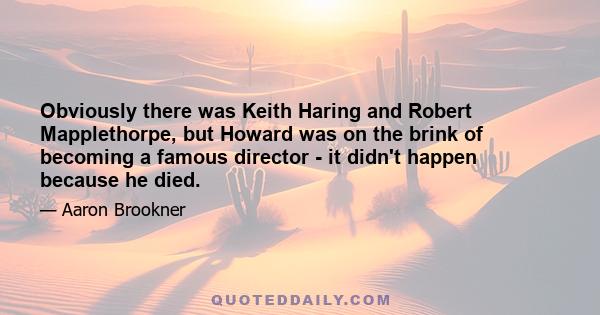 Obviously there was Keith Haring and Robert Mapplethorpe, but Howard was on the brink of becoming a famous director - it didn't happen because he died.

— Aaron Brookner

QUOTEDDAILY.COM